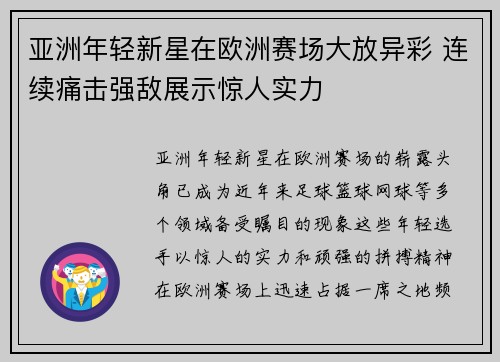 亚洲年轻新星在欧洲赛场大放异彩 连续痛击强敌展示惊人实力

亚洲年轻新星在欧洲赛场的崭露头角已成为近年来足球篮球网球等多个领域备受瞩目的现象这些年轻选手以惊人的实力和顽强的拼搏精神在欧洲赛场上迅速占据一席之地频